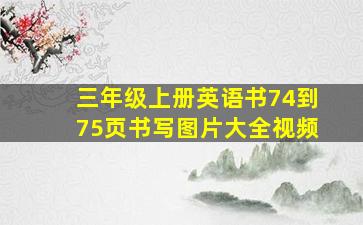 三年级上册英语书74到75页书写图片大全视频